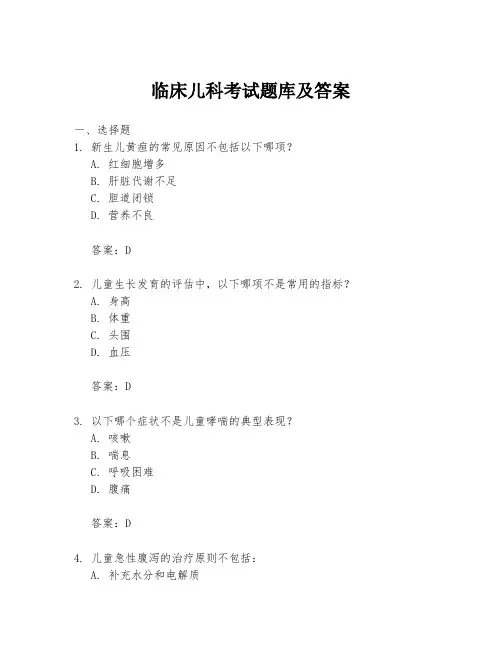 临床儿科考试题库及答案

一、选择题

1. 新生儿黄疸的常见原因不包括以下哪项？
A. 红细胞增多
B. 肝脏代谢不足
C. 胆道闭锁
D. 营养不良

答案：D

2. 儿童生长发育的评估中，以下哪项不是常用的指标？
A. 身高
B. 体重
C. 头围
D. 血压

答案：D

3. 以下哪个症状不是儿童哮喘的典型表现？
A. 咳嗽
B. 喘息
C. 呼吸困难
D. 腹痛

答案：D

4. 儿童急性腹泻的治疗原则不包括：
A. 补充水分和电解质